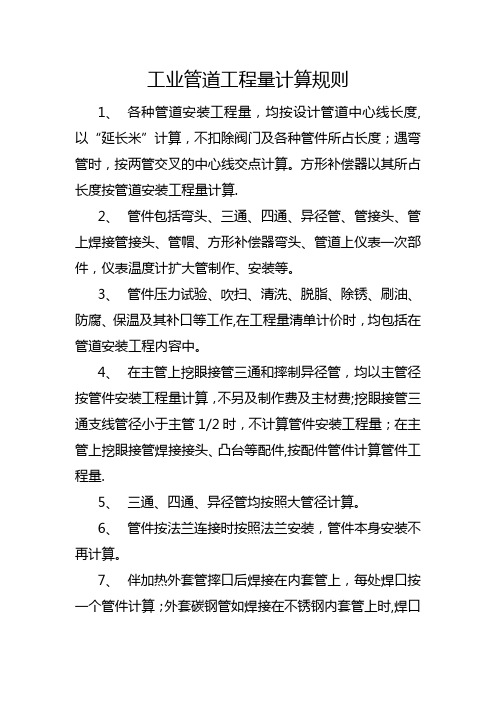 工业管道工程量计算规则

1、 各种管道安装工程量，均按设计管道中心线长度,以“延长米”计算，不扣除阀门及各种管件所占长度；遇弯管时，按两管交叉的中心线交点计算。方形补偿器以其所占长度按管道安装工程量计算.

2、 管件包括弯头、三通、四通、异径管、管接头、管上焊接管接头、管帽、方形补偿器弯头、管道上仪表一次部件，仪表温度计扩大管制作、安装等。

3、 管件压力试验、吹扫、清洗、脱脂、除锈、刷油、防腐、保温及其补口等工作,在工程量清单计价时，均包括在管道安装工程内容中。

4、 在主管上挖眼接管三通和摔制异径管，均以主管径按管件安装工程量计算，不另及制作费及主材费;挖眼接管三通支线管径小于主管 1/2 时，不计算管件安装工程量；在主管上挖眼接管焊接接头、凸台等配件,按配件管件计算管件工程量.

5、 三通、四通、异径管均按照大管径计算。

6、 管件按法兰连接时按照法兰安装，管件本身安装不再计算。

7、 伴加热外套管摔口后焊接在内套管上，每处焊口按一个管件计算；外套碳钢管如焊接在不锈钢内套管上时,焊口